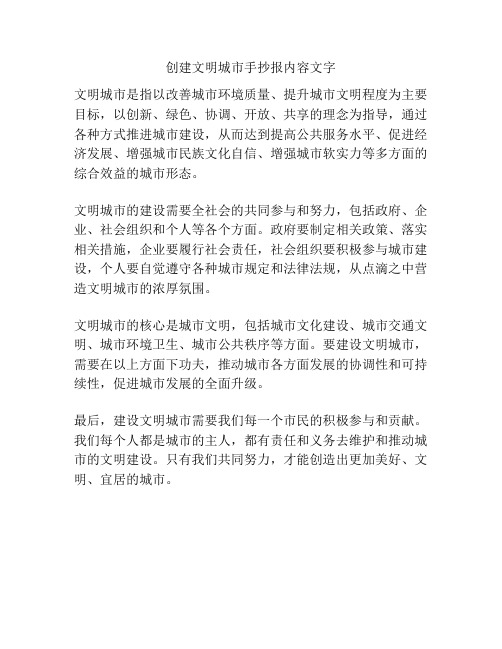 创建文明城市手抄报内容文字

文明城市是指以改善城市环境质量、提升城市文明程度为主要目标，以创新、绿色、协调、开放、共享的理念为指导，通过各种方式推进城市建设，从而达到提高公共服务水平、促进经济发展、增强城市民族文化自信、增强城市软实力等多方面的综合效益的城市形态。

文明城市的建设需要全社会的共同参与和努力，包括政府、企业、社会组织和个人等各个方面。政府要制定相关政策、落实相关措施，企业要履行社会责任，社会组织要积极参与城市建设，个人要自觉遵守各种城市规定和法律法规，从点滴之中营造文明城市的浓厚氛围。

文明城市的核心是城市文明，包括城市文化建设、城市交通文明、城市环境卫生、城市公共秩序等方面。要建设文明城市，需要在以上方面下功夫，推动城市各方面发展的协调性和可持续性，促进城市发展的全面升级。

最后，建设文明城市需要我们每一个市民的积极参与和贡献。我们每个人都是城市的主人，都有责任和义务去维护和推动城市的文明建设。只有我们共同努力，才能创造出更加美好、文明、宜居的城市。